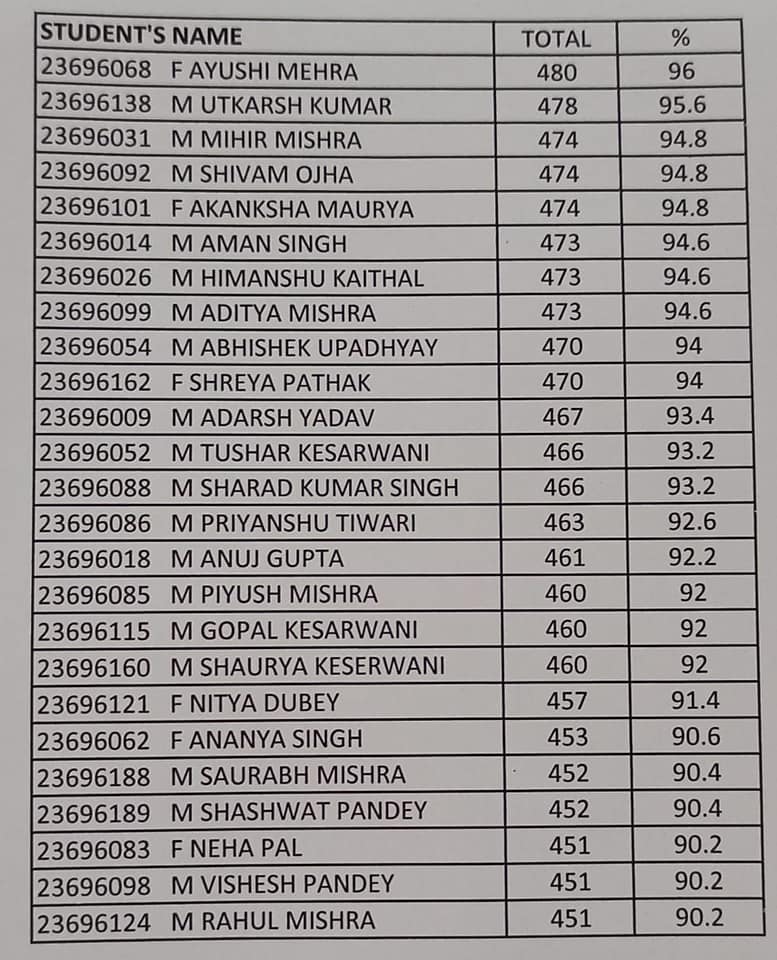 | STUDENT'S NAME | TOTAL | % |
|---|---|---|
| 23696068 F AYUSHI MEHRA | 480 | 96 |
| 23696138 M UTKARSH KUMAR | 478 | 95.6 |
| 23696031 M MIHIR MISHRA | 474 | 94.8 |
| 23696092 M SHIVAM OJHA | 474 | 94.8 |
| 23696101 F AKANKSHA MAURYA | 474 | 94.8 |
| 23696014 M AMAN SINGH | 473 | 94.6 |
| 23696026 M HIMANSHU KAITHAL | 473 | 94.6 |
| 23696099 M ADITYA MISHRA | 473 | 94.6 |
| 23696054 M ABHISHEK UPADHYAY | 470 | 94 |
| 23696162 F SHREYA PATHAK | 470 | 94 |
| 23696009 M ADARSH YADAV | 467 | 93.4 |
| 23696052 M TUSHAR KESARWANI | 466 | 93.2 |
| 23696088 M SHARAD KUMAR SINGH | 466 | 93.2 |
| 23696086 M PRIYANSHU TIWARI | 463 | 92.6 |
| 23696018 M ANUJ GUPTA | 461 | 92.2 |
| 23696085 M PIYUSH MISHRA | 460 | 92 |
| 23696115 M GOPAL KESARWANI | 460 | 92 |
| 23696160 M SHAURYA KESERWANI | 460 | 92 |
| 23696121 F NITYA DUBEY | 457 | 91.4 |
| 23696062 F ANANYA SINGH | 453 | 90.6 |
| 23696188 M SAURABH MISHRA | 452 | 90.4 |
| 23696189 M SHASHWAT PANDEY | 452 | 90.4 |
| 23696083 F NEHA PAL | 451 | 90.2 |
| 23696098 M VISHESH PANDEY | 451 | 90.2 |
| 23696124 M RAHUL MISHRA | 451 | 90.2 |